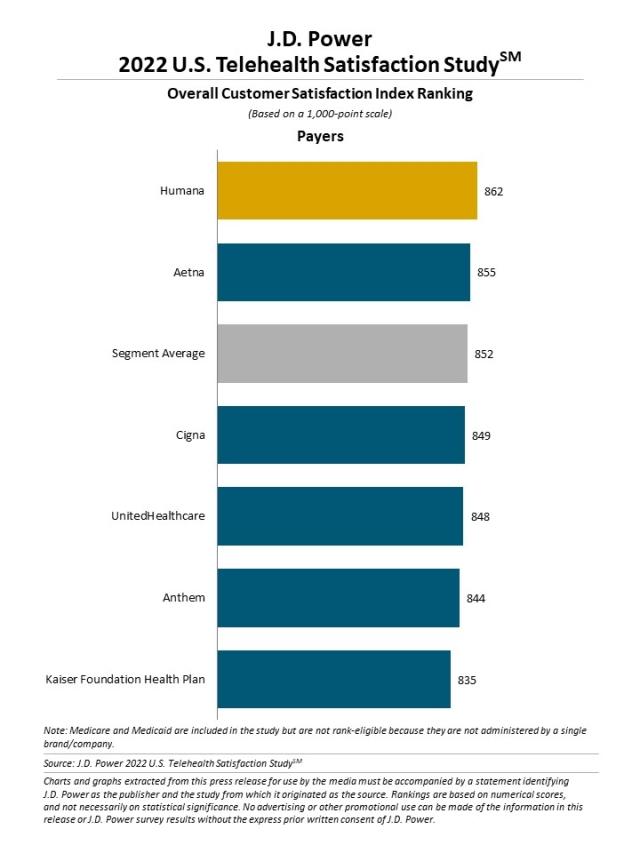 J.D. Power
2022 U.S. Telehealth Satisfaction Study$^{SM}$

Overall Customer Satisfaction Index Ranking
(Based on a 1,000-point scale)

Payers

Humana 862
Aetna 855
Segment Average 852
Cigna 849
UnitedHealthcare 848
Anthem 844
Kaiser Foundation Health Plan 835

Note: Medicare and Medicaid are included in the study but are not rank-eligible because they are not administered by a single brand/company.

Source: J.D. Power 2022 U.S. Telehealth Satisfaction Study$^{SM}$

Charts and graphs extracted from this press release for use by the media must be accompanied by a statement identifying J.D. Power as the publisher and the study from which it originated as the source. Rankings are based on numerical scores, and not necessarily on statistical significance. No advertising or other promotional use can be made of the information in this release or J.D. Power survey results without the express prior written consent of J.D. Power.